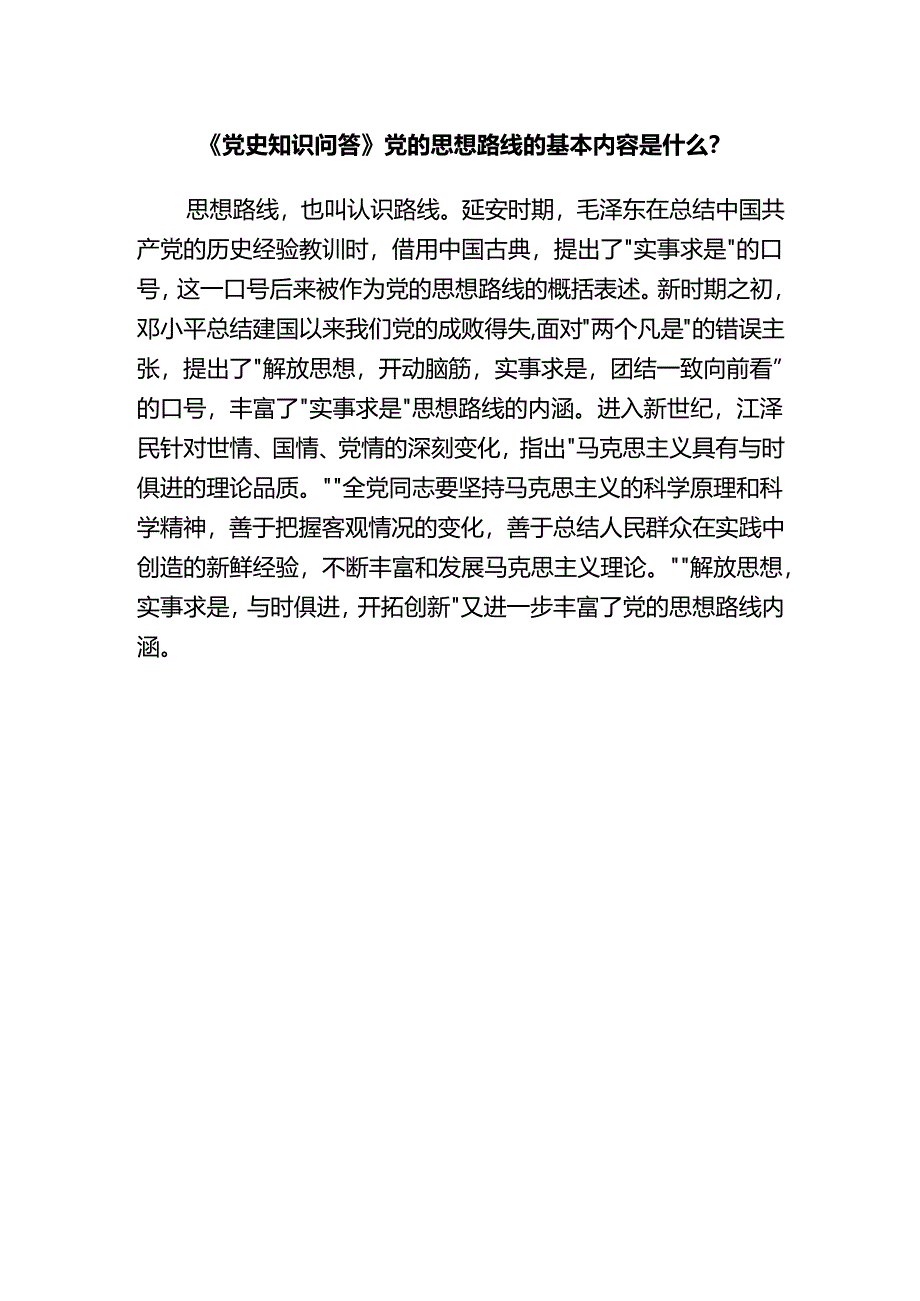 《党史知识问答》党的思想路线的基本内容是什么?

思想路线，也叫认识路线。延安时期，毛泽东在总结中国共产党的历史经验教训时，借用中国古典，提出了"实事求是"的口号，这一口号后来被作为党的思想路线的概括表述。新时期之初，邓小平总结建国以来我们党的成败得失,面对"两个凡是"的错误主张，提出了"解放思想，开动脑筋，实事求是，团结一致向前看”的口号，丰富了"实事求是"思想路线的内涵。进入新世纪，江泽民针对世情、国情、党情的深刻变化，指出"马克思主义具有与时俱进的理论品质。""全党同志要坚持马克思主义的科学原理和科学精神，善于把握客观情况的变化，善于总结人民群众在实践中创造的新鲜经验，不断丰富和发展马克思主义理论。""解放思想，实事求是，与时俱进，开拓创新"又进一步丰富了党的思想路线内涵。